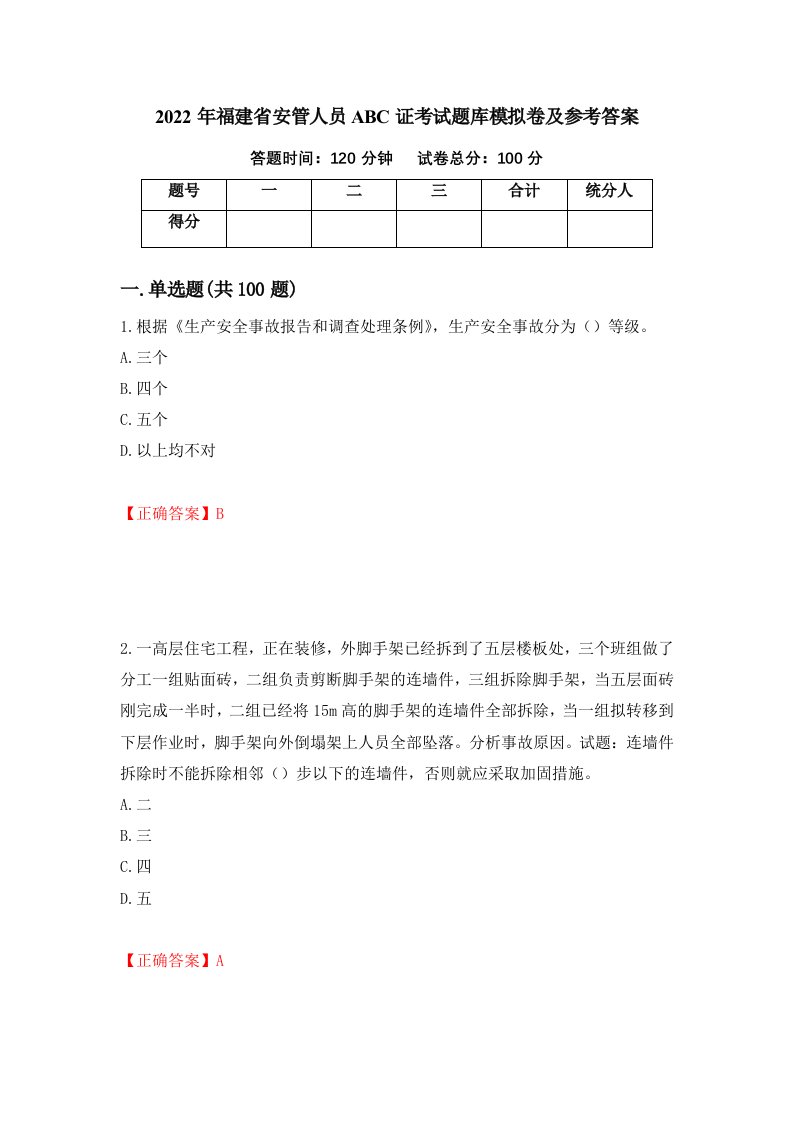 2022 年福建省安管人员 ABC 证考试题库模拟卷及参考答案

答题时间：120 分钟　　试卷总分：100 分

| 题号 | 一 | 二 | 三 | 合计 | 统分人 |
|---|---|---|---|---|---|
| 得分 | | | | | |

一.单选题(共 100 题)

1.根据《生产安全事故报告和调查处理条例》，生产安全事故分为（）等级。

A.三个

B.四个

C.五个

D.以上均不对

【正确答案】B

2.一高层住宅工程，正在装修，外脚手架已经拆到了五层楼板处，三个班组做了分工一组贴面砖，二组负责剪断脚手架的连墙件，三组拆除脚手架，当五层面砖刚完成一半时，二组已经将 15m 高的脚手架的连墙件全部拆除，当一组拟转移到下层作业时，脚手架向外倒塌架上人员全部坠落。分析事故原因。试题：连墙件拆除时不能拆除相邻（）步以下的连墙件，否则就应采取加固措施。

A.二

B.三

C.四

D.五

【正确答案】A